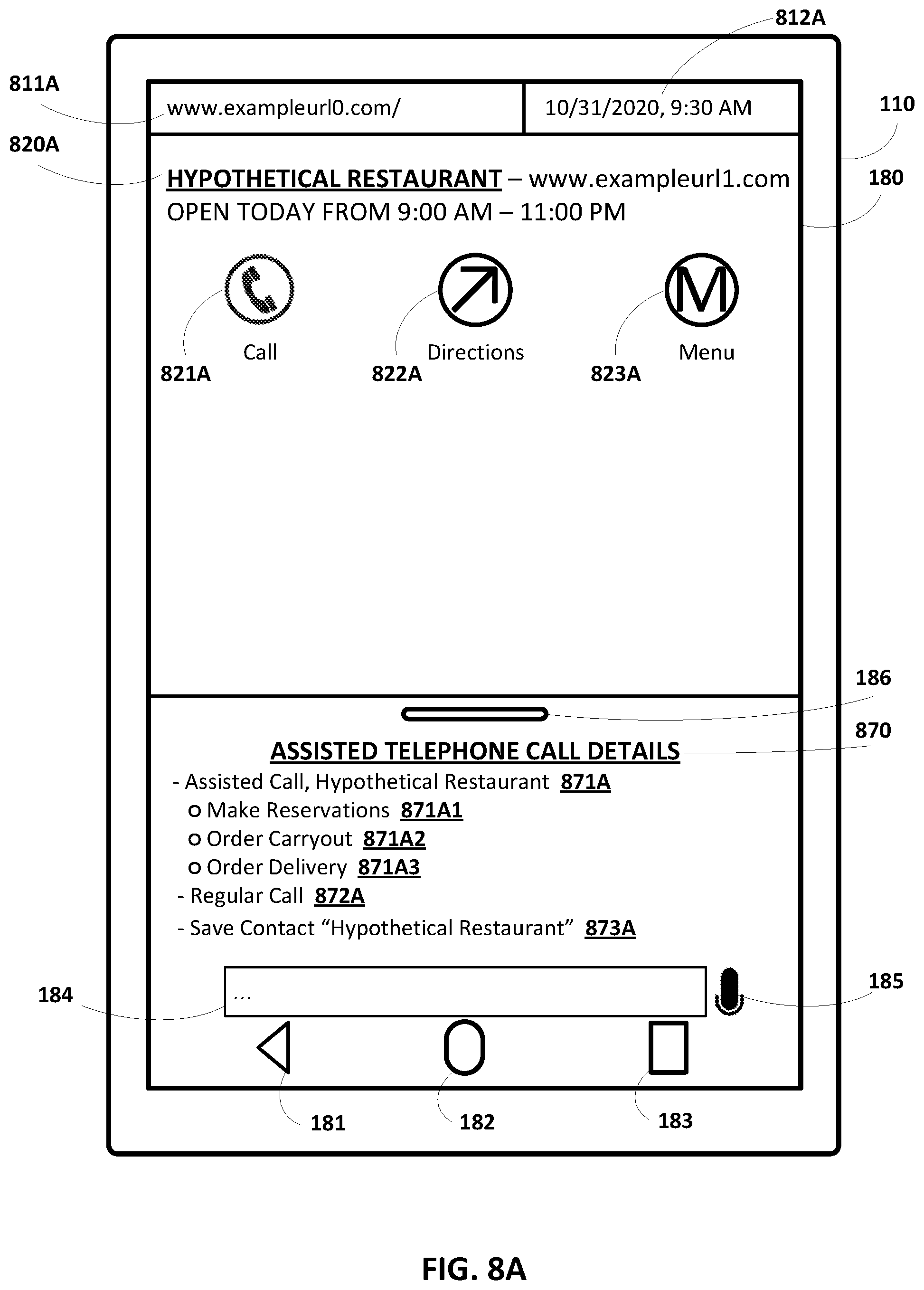 812A

811A

www.exampleurl0.com/

10/31/2020, 9:30 AM

110

820A

HYPOTHETICAL RESTAURANT – www.exampleurl1.com
OPEN TODAY FROM 9:00 AM – 11:00 PM

180

M

Call

Directions

Menu

821A

822A

823A

186

870

ASSISTED TELEPHONE CALL DETAILS

- Assisted Call, Hypothetical Restaurant 871A
o Make Reservations 871A1
o Order Carryout 871A2
o Order Delivery 871A3
- Regular Call 872A
- Save Contact “Hypothetical Restaurant” 873A

184

...

185

181

182

183

FIG. 8A